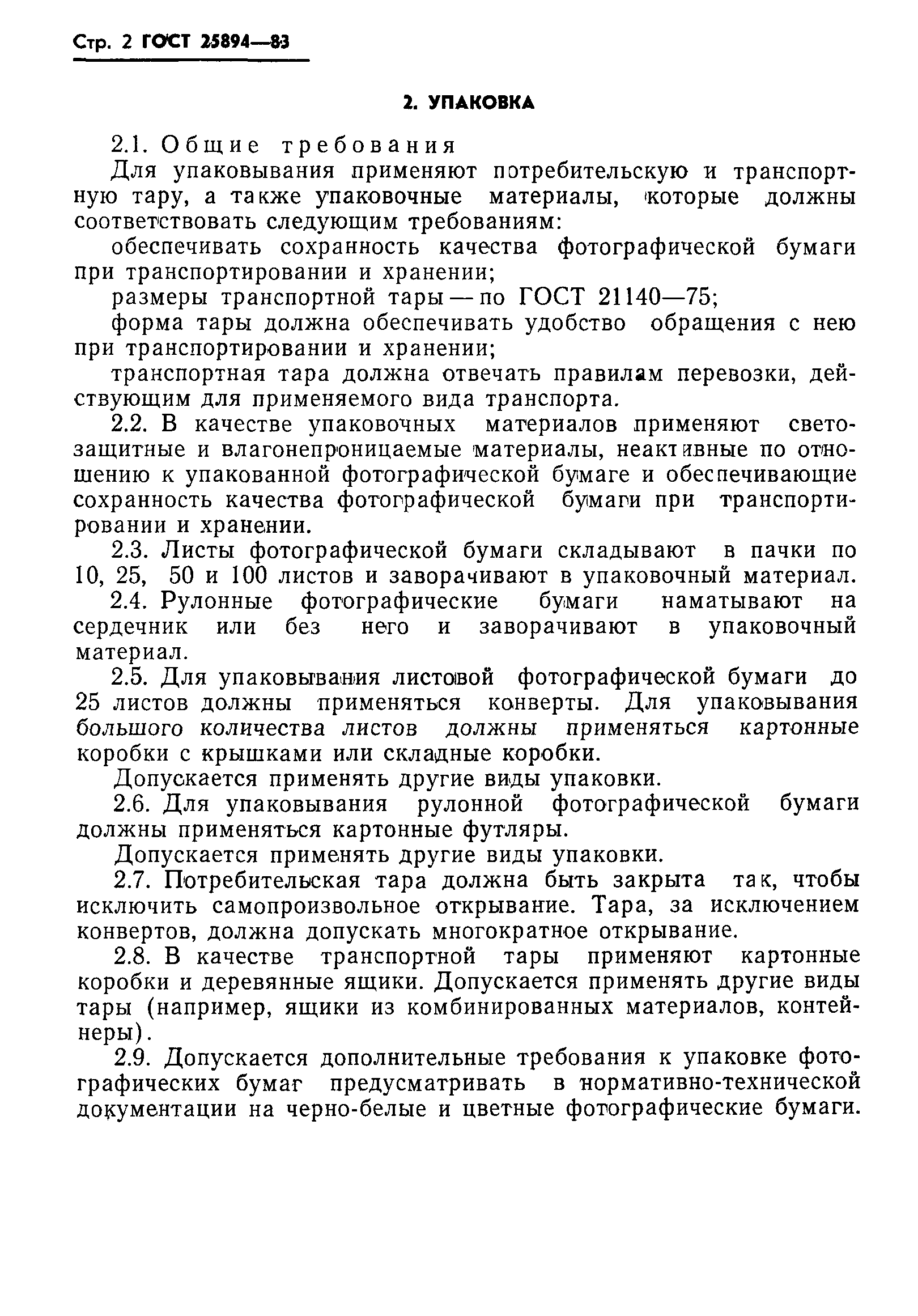 Стр. 2 ГОСТ 25894—83

2. УПАКОВКА

2.1. Общие требования

Для упаковывания применяют потребительскую и транспортную тару, а также упаковочные материалы, которые должны соответствовать следующим требованиям:

обеспечивать сохранность качества фотографической бумаги при транспортировании и хранении;

размеры транспортной тары — по ГОСТ 21140—75;

форма тары должна обеспечивать удобство обращения с нею при транспортировании и хранении;

транспортная тара должна отвечать правилам перевозки, действующим для применяемого вида транспорта.

2.2. В качестве упаковочных материалов применяют светозащитные и влагонепроницаемые материалы, неактивные по отношению к упакованной фотографической бумаге и обеспечивающие сохранность качества фотографической бумаги при транспортировании и хранении.

2.3. Листы фотографической бумаги складывают в пачки по 10, 25, 50 и 100 листов и заворачивают в упаковочный материал.

2.4. Рулонные фотографические бумаги наматывают на сердечник или без него и заворачивают в упаковочный материал.

2.5. Для упаковывания листовой фотографической бумаги до 25 листов должны применяться конверты. Для упаковывания большого количества листов должны применяться картонные коробки с крышками или складные коробки.

Допускается применять другие виды упаковки.

2.6. Для упаковывания рулонной фотографической бумаги должны применяться картонные футляры.

Допускается применять другие виды упаковки.

2.7. Потребительская тара должна быть закрыта так, чтобы исключить самопроизвольное открывание. Тара, за исключением конвертов, должна допускать многократное открывание.

2.8. В качестве транспортной тары применяют картонные коробки и деревянные ящики. Допускается применять другие виды тары (например, ящики из комбинированных материалов, контейнеры).

2.9. Допускается дополнительные требования к упаковке фотографических бумаг предусматривать в нормативно-технической документации на черно-белые и цветные фотографические бумаги.